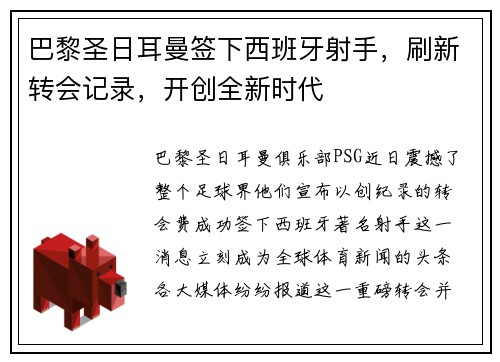 巴黎圣日耳曼签下西班牙射手，刷新转会记录，开创全新时代

巴黎圣日耳曼俱乐部PSG近日震撼了整个足球界他们宣布以创纪录的转会费成功签下西班牙著名射手这一消息立刻成为全球体育新闻的头条各大媒体纷纷报道这一重磅转会并